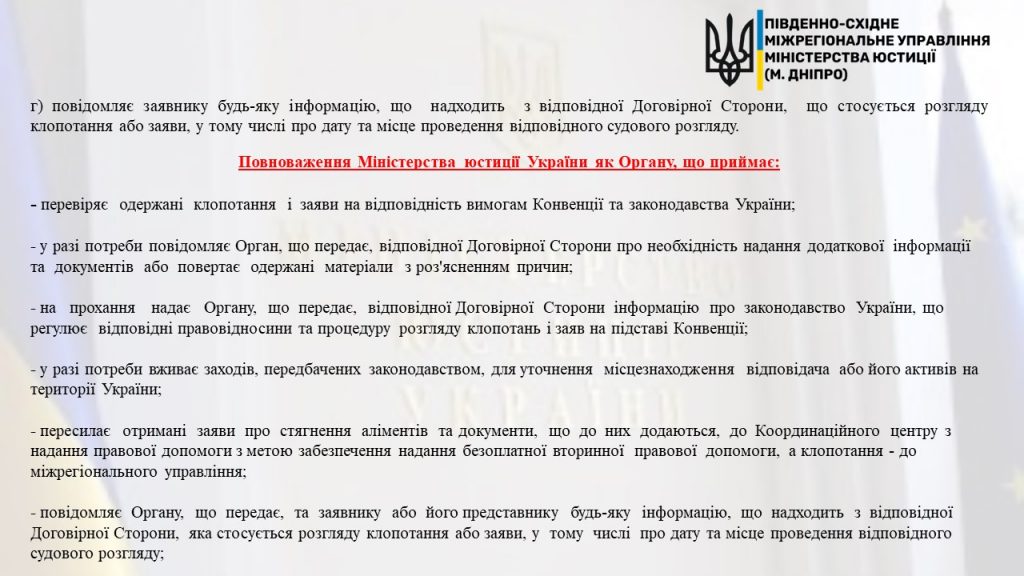 ПІВДЕННО-СХІДНЕ МІЖРЕГІОНАЛЬНЕ УПРАВЛІННЯ МІНІСТЕРСТВА ЮСТИЦІЇ (М. ДНІПРО)

г) повідомляє заявнику будь-яку інформацію, що надходить з відповідної Договірної Сторони, що стосується розгляду клопотання або заяви, у тому числі про дату та місце проведення відповідного судового розгляду.

Повноваження Міністерства юстиції України як Органу, що приймає:

- перевіряє одержані клопотання і заяви на відповідність вимогам Конвенції та законодавства України;

- у разі потреби повідомляє Орган, що передає, відповідної Договірної Сторони про необхідність надання додаткової інформації та документів або повертає одержані матеріали з роз'ясненням причин;

- на прохання надає Органу, що передає, відповідної Договірної Сторони інформацію про законодавство України, що регулює відповідні правовідносини та процедуру розгляду клопотань і заяв на підставі Конвенції;

- у разі потреби вживає заходів, передбачених законодавством, для уточнення місцезнаходження відповідача або його активів на території України;

- пересилає отримані заяви про стягнення аліментів та документи, що до них додаються, до Координаційного центру з надання правової допомоги з метою забезпечення надання безоплатної вторинної правової допомоги, а клопотання - до міжрегіонального управління;

- повідомляє Органу, що передає, та заявнику або його представнику будь-яку інформацію, що надходить з відповідної Договірної Сторони, яка стосується розгляду клопотання або заяви, у тому числі про дату та місце проведення відповідного судового розгляду;